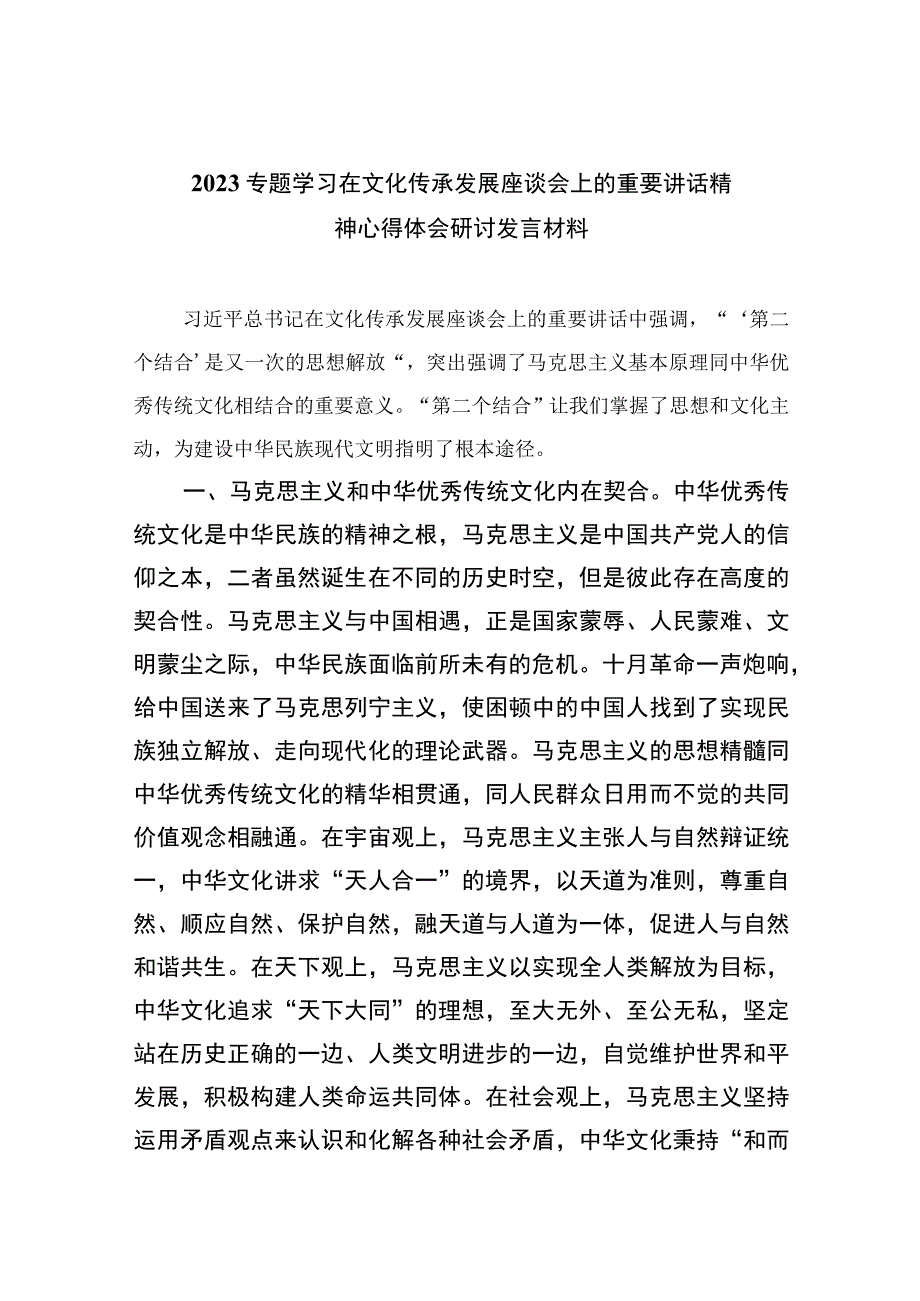 2023专题学习在文化传承发展座谈会上的重要讲话精神心得体会研讨发言材料

习近平总书记在文化传承发展座谈会上的重要讲话中强调，“‘第二个结合’是又一次的思想解放“，突出强调了马克思主义基本原理同中华优秀传统文化相结合的重要意义。“第二个结合”让我们掌握了思想和文化主动，为建设中华民族现代文明指明了根本途径。

一、马克思主义和中华优秀传统文化内在契合。中华优秀传统文化是中华民族的精神之根，马克思主义是中国共产党人的信仰之本，二者虽然诞生在不同的历史时空，但是彼此存在高度的契合性。马克思主义与中国相遇，正是国家蒙辱、人民蒙难、文明蒙尘之际，中华民族面临前所未有的危机。十月革命一声炮响，给中国送来了马克思列宁主义，使困顿中的中国人找到了实现民族独立解放、走向现代化的理论武器。马克思主义的思想精髓同中华优秀传统文化的精华相贯通，同人民群众日用而不觉的共同价值观念相融通。在宇宙观上，马克思主义主张人与自然辩证统一，中华文化讲求“天人合一”的境界，以天道为准则，尊重自然、顺应自然、保护自然，融天道与人道为一体，促进人与自然和谐共生。在天下观上，马克思主义以实现全人类解放为目标，中华文化追求“天下大同”的理想，至大无外、至公无私，坚定站在历史正确的一边、人类文明进步的一边，自觉维护世界和平发展，积极构建人类命运共同体。在社会观上，马克思主义坚持运用矛盾观点来认识和化解各种社会矛盾，中华文化秉持“和而